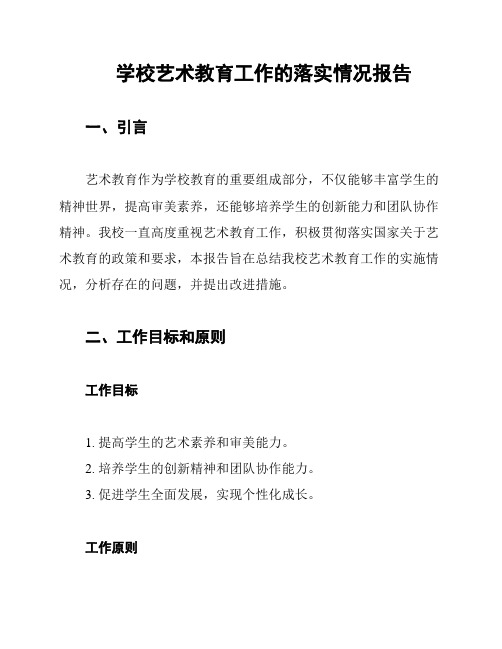 学校艺术教育工作的落实情况报告

一、引言

艺术教育作为学校教育的重要组成部分，不仅能够丰富学生的精神世界，提高审美素养，还能够培养学生的创新能力和团队协作精神。我校一直高度重视艺术教育工作，积极贯彻落实国家关于艺术教育的政策和要求，本报告旨在总结我校艺术教育工作的实施情况，分析存在的问题，并提出改进措施。

二、工作目标和原则

工作目标

1. 提高学生的艺术素养和审美能力。
2. 培养学生的创新精神和团队协作能力。
3. 促进学生全面发展，实现个性化成长。

工作原则